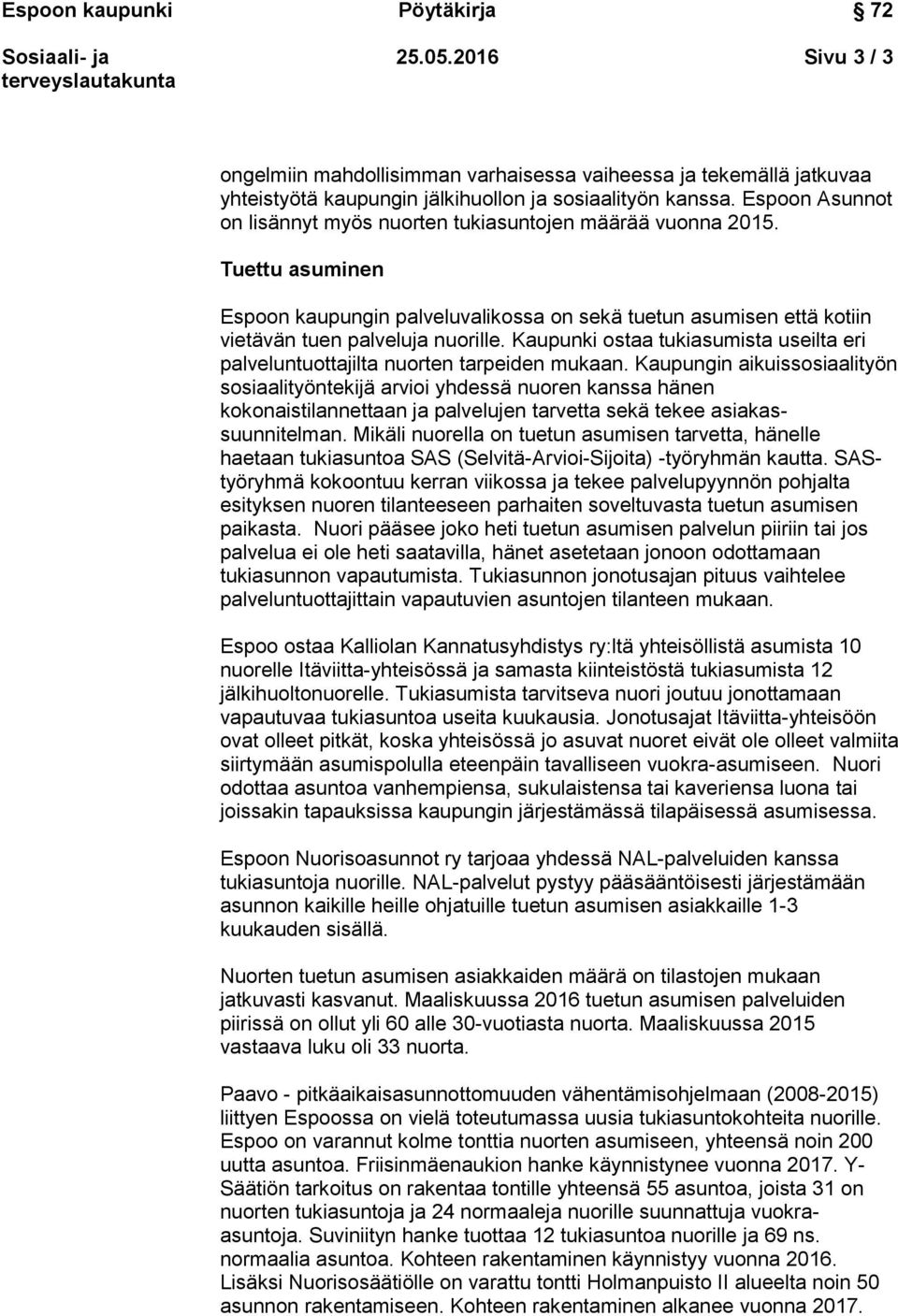 Espoon kaupunki Pöytäkirja 72

Sosiaali- ja terveyslautakunta 25.05.2016 Sivu 3 / 3

ongelmiin mahdollisimman varhaisessa vaiheessa ja tekemällä jatkuvaa yhteistyötä kaupungin jälkihuollon ja sosiaalityön kanssa. Espoon Asunnot on lisännyt myös nuorten tukiasuntojen määrää vuonna 2015.

Tuettu asuminen

Espoon kaupungin palveluvalikossa on sekä tuetun asumisen että kotiin vietävän tuen palveluja nuorille. Kaupunki ostaa tukiasumista useilta eri palveluntuottajilta nuorten tarpeiden mukaan. Kaupungin aikuissosiaalityön sosiaalityöntekijä arvioi yhdessä nuoren kanssa hänen kokonaistilannettaan ja palvelujen tarvetta sekä tekee asiakassuunnitelman. Mikäli nuorella on tuetun asumisen tarvetta, hänelle haetaan tukiasuntoa SAS (Selvitä-Arvioi-Sijoita) -työryhmän kautta. SAS-työryhmä kokoontuu kerran viikossa ja tekee palvelupyynnön pohjalta esityksen nuoren tilanteeseen parhaiten soveltuvasta tuetun asumisen paikasta. Nuori pääsee joko heti tuetun asumisen palvelun piiriin tai jos palvelua ei ole heti saatavilla, hänet asetetaan jonoon odottamaan tukiasunnon vapautumista. Tukiasunnon jonotusajan pituus vaihtelee palveluntuottajittain vapautuvien asuntojen tilanteen mukaan.

Espoo ostaa Kalliolan Kannatusyhdistys ry:ltä yhteisöllistä asumista 10 nuorelle Itäviitta-yhteisössä ja samasta kiinteistöstä tukiasumista 12 jälkihuoltonuorelle. Tukiasumista tarvitseva nuori joutuu jonottamaan vapautuvaa tukiasuntoa useita kuukausia. Jonotusajat Itäviitta-yhteisöön ovat olleet pitkät, koska yhteisössä jo asuvat nuoret eivät ole olleet valmiita siirtymään asumispolulla eteenpäin tavalliseen vuokra-asumiseen. Nuori odottaa asuntoa vanhempiensa, sukulaistensa tai kaveriensa luona tai joissakin tapauksissa kaupungin järjestämässä tilapäisessä asumisessa.

Espoon Nuorisoasunnot ry tarjoaa yhdessä NAL-palveluiden kanssa tukiasuntoja nuorille. NAL-palvelut pystyy pääsääntöisesti järjestämään asunnon kaikille heille ohjatuille tuetun asumisen asiakkaille 1-3 kuukauden sisällä.

Nuorten tuetun asumisen asiakkaiden määrä on tilastojen mukaan jatkuvasti kasvanut. Maaliskuussa 2016 tuetun asumisen palveluiden piirissä on ollut yli 60 alle 30-vuotiasta nuorta. Maaliskuussa 2015 vastaava luku oli 33 nuorta.

Paavo - pitkäaikaisasunnottomuuden vähentämisohjelmaan (2008-2015) liittyen Espoossa on vielä toteutumassa uusia tukiasuntokohteita nuorille. Espoo on varannut kolme tonttia nuorten asumiseen, yhteensä noin 200 uutta asuntoa. Friisinmäenaukion hanke käynnistynee vuonna 2017. Y-Säätiön tarkoitus on rakentaa tontille yhteensä 55 asuntoa, joista 31 on nuorten tukiasuntoja ja 24 normaaleja nuorille suunnattuja vuokra-asuntoja. Suviniityn hanke tuottaa 12 tukiasuntoa nuorille ja 69 ns. normaalia asuntoa. Kohteen rakentaminen käynnistyy vuonna 2016. Lisäksi Nuorisosäätiölle on varattu tontti Holmanpuisto II alueelta noin 50 asunnon rakentamiseen. Kohteen rakentaminen alkanee vuonna 2017.